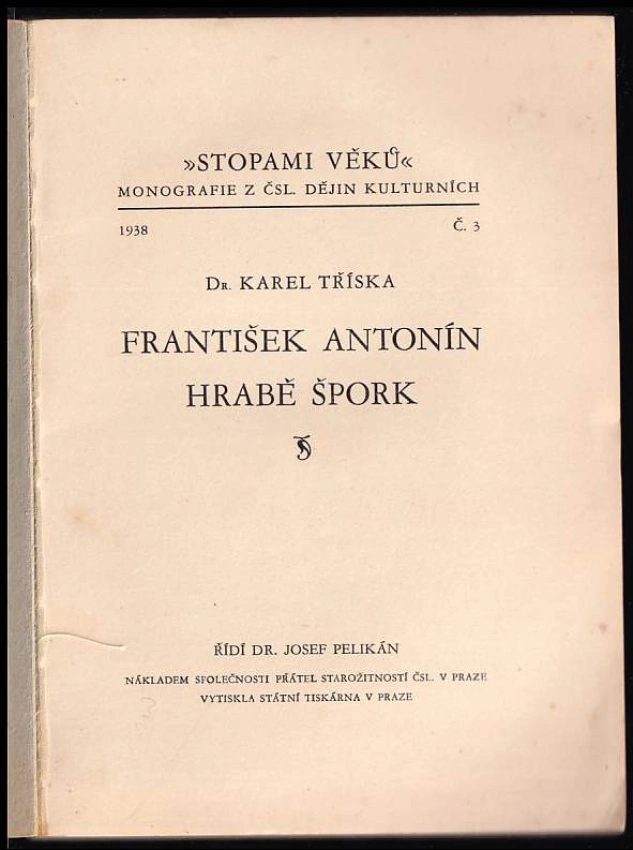 »STOPAMI VĚKŮ«
MONOGRAFIE Z ČSL. DĚJIN KULTURNÍCH

1938 Č. 3

Dr. KAREL TŘÍSKA

FRANTIŠEK ANTONÍN
HRABĚ ŠPORK

ŘÍDÍ DR. JOSEF PELIKÁN

NÁKLADEM SPOLEČNOSTI PŘÁTEL STAROŽITNOSTÍ ČSL. V PRAZE
VYTISKLA STÁTNÍ TISKÁRNA V PRAZE